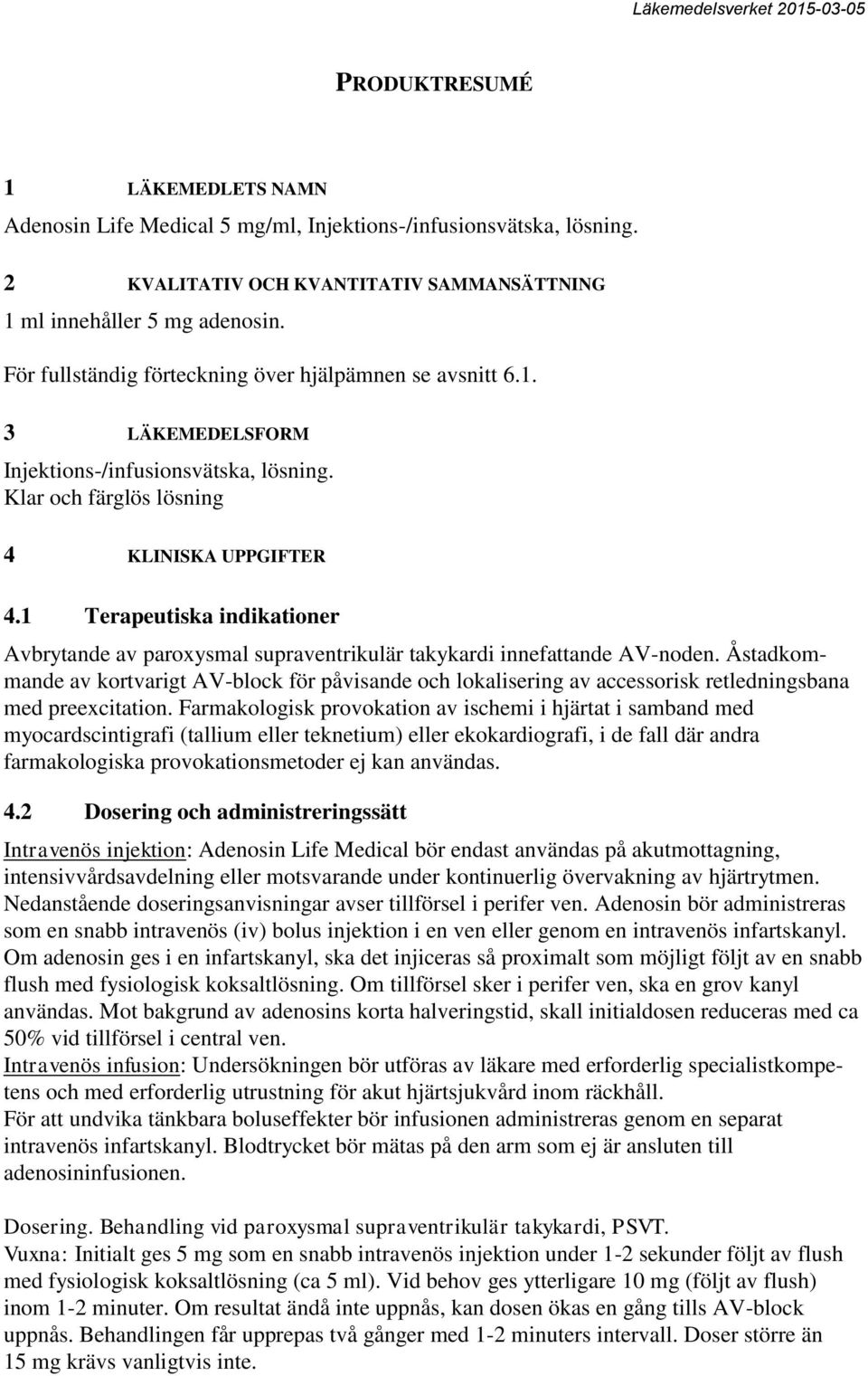 Läkemedelsverket 2015-03-05

PRODUKTRESUMÉ

1 LÄKEMEDLETS NAMN

Adenosin Life Medical 5 mg/ml, Injektions-/infusionsvätska, lösning.

2 KVALITATIV OCH KVANTITATIV SAMMANSÄTTNING

1 ml innehåller 5 mg adenosin.

För fullständig förteckning över hjälpämnen se avsnitt 6.1.

3 LÄKEMEDELSFORM

Injektions-/infusionsvätska, lösning.
Klar och färglös lösning

4 KLINISKA UPPGIFTER

4.1 Terapeutiska indikationer

Avbrytande av paroxysmal supraventrikulär takykardi innefattande AV-noden. Åstadkommande av kortvarigt AV-block för påvisande och lokalisering av accessorisk retledningsbana med preexcitation. Farmakologisk provokation av ischemi i hjärtat i samband med myocardscintigrafi (tallium eller teknetium) eller ekokardiografi, i de fall där andra farmakologiska provokationsmetoder ej kan användas.

4.2 Dosering och administreringssätt

Intravenös injektion: Adenosin Life Medical bör endast användas på akutmottagning, intensivvårdsavdelning eller motsvarande under kontinuerlig övervakning av hjärtrytmen. Nedanstående doseringsanvisningar avser tillförsel i perifer ven. Adenosin bör administreras som en snabb intravenös (iv) bolus injektion i en ven eller genom en intravenös infartskanyl. Om adenosin ges i en infartskanyl, ska det injiceras så proximalt som möjligt följt av en snabb flush med fysiologisk koksaltlösning. Om tillförsel sker i perifer ven, ska en grov kanyl användas. Mot bakgrund av adenosins korta halveringstid, skall initialdosen reduceras med ca 50% vid tillförsel i central ven.
Intravenös infusion: Undersökningen bör utföras av läkare med erforderlig specialistkompetens och med erforderlig utrustning för akut hjärtsjukvård inom räckhåll.
För att undvika tänkbara boluseffekter bör infusionen administreras genom en separat intravenös infartskanyl. Blodtrycket bör mätas på den arm som ej är ansluten till adenosininfusionen.

Dosering. Behandling vid paroxysmal supraventrikulär takykardi, PSVT.
Vuxna: Initialt ges 5 mg som en snabb intravenös injektion under 1-2 sekunder följt av flush med fysiologisk koksaltlösning (ca 5 ml). Vid behov ges ytterligare 10 mg (följt av flush) inom 1-2 minuter. Om resultat ändå inte uppnås, kan dosen ökas en gång tills AV-block uppnås. Behandlingen får upprepas två gånger med 1-2 minuters intervall. Doser större än 15 mg krävs vanligtvis inte.